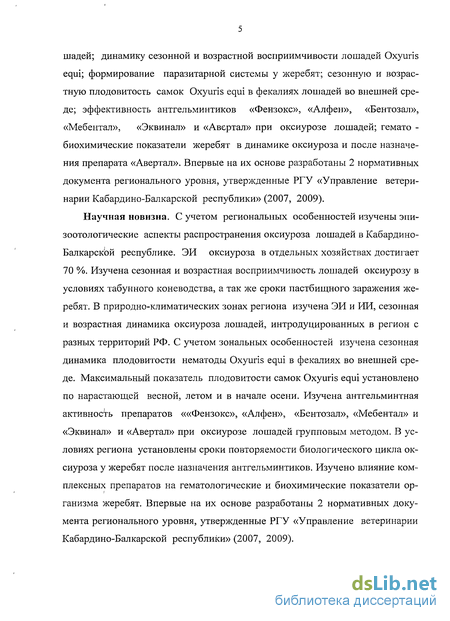 5

шадей; динамику сезонной и возрастной восприимчивости лошадей Oxyuris equi; формирование паразитарной системы у жеребят; сезонную и возрастную плодовитость самок Oxyuris equi в фекалиях лошадей во внешней среде; эффективность антгельминтиков «Фензокс», «Алфен», «Бентозал», «Мебентал», «Эквинал» и «Авертал» при оксиурозе лошадей; гемато - биохимические показатели жеребят в динамике оксиуроза и после назначения препарата «Авертал». Впервые на их основе разработаны 2 нормативных документа регионального уровня, утвержденные РГУ «Управление ветеринарии Кабардино-Балкарской республики» (2007, 2009).

Научная новизна. С учетом региональных особенностей изучены эпизоотологические аспекты распространения оксиуроза лошадей в Кабардино-Балкарской республике. ЭИ оксиуроза в отдельных хозяйствах достигает 70 %. Изучена сезонная и возрастная восприимчивость лошадей оксиурозу в условиях табунного коневодства, а так же сроки пастбищного заражения жеребят. В природно-климатических зонах региона изучена ЭИ и ИИ, сезонная и возрастная динамика оксиуроза лошадей, интродуцированных в регион с разных территорий РФ. С учетом зональных особенностей изучена сезонная динамика плодовитости нематоды Oxyuris equi в фекалиях во внешней среде. Максимальный показатель плодовитости самок Oxyuris equi установлено по нарастающей весной, летом и в начале осени. Изучена антгельминтная активность препаратов ««Фензокс», «Алфен», «Бентозал», «Мебентал» и «Эквинал» и «Авертал» при оксиурозе лошадей групповым методом. В условиях региона установлены сроки повторяемости биологического цикла оксиуроза у жеребят после назначения антгельминтиков. Изучено влияние комплексных препаратов на гематологические и биохимические показатели организма жеребят. Впервые на их основе разработаны 2 нормативных документа регионального уровня, утвержденные РГУ «Управление ветеринарии Кабардино-Балкарской республики» (2007, 2009).

dsLib.net
библиотека диссертаций